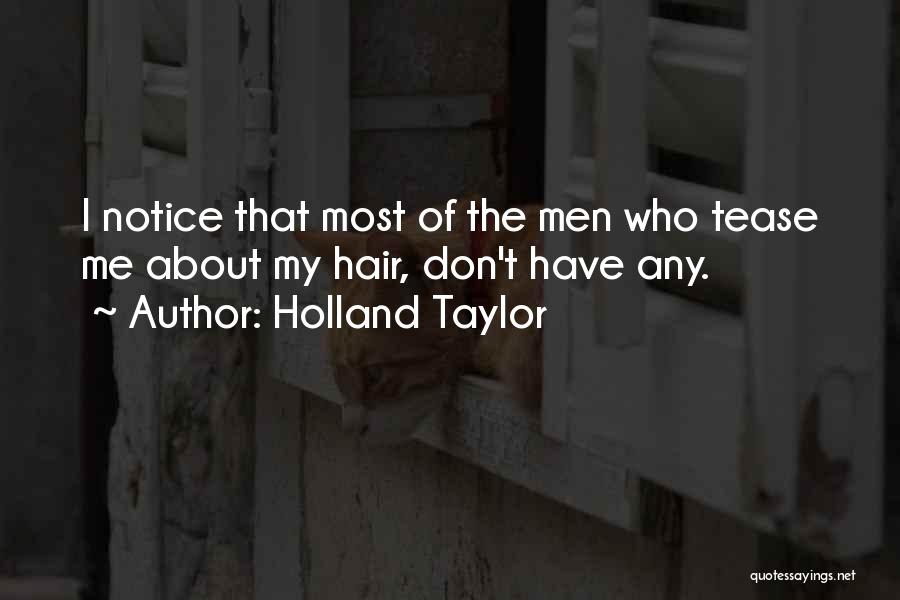 I notice that most of the men who tease me about my hair, don't have any.
~ Author: Holland Taylor

quotessayings.net